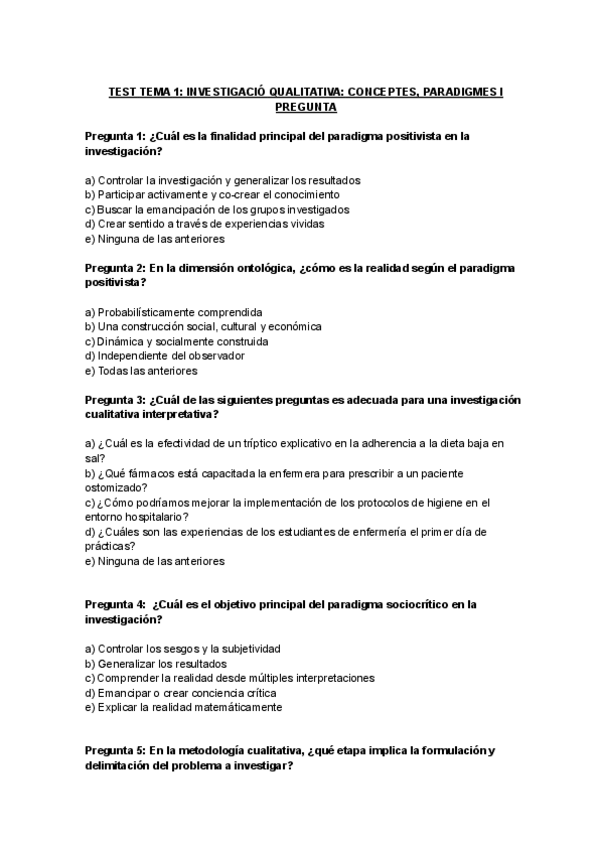 TEST TEMA 1: INVESTIGACIÓ QUALITATIVA: CONCEPTES, PARADIGMES I PREGUNTA

Pregunta 1: ¿Cuál es la finalidad principal del paradigma positivista en la investigación?

a) Controlar la investigación y generalizar los resultados
b) Participar activamente y co-crear el conocimiento
c) Buscar la emancipación de los grupos investigados
d) Crear sentido a través de experiencias vividas
e) Ninguna de las anteriores

Pregunta 2: En la dimensión ontológica, ¿cómo es la realidad según el paradigma positivista?

a) Probabilísticamente comprendida
b) Una construcción social, cultural y económica
c) Dinámica y socialmente construida
d) Independiente del observador
e) Todas las anteriores

Pregunta 3: ¿Cuál de las siguientes preguntas es adecuada para una investigación cualitativa interpretativa?

a) ¿Cuál es la efectividad de un tríptico explicativo en la adherencia a la dieta baja en sal?
b) ¿Qué fármacos está capacitada la enfermera para prescribir a un paciente ostomizado?
c) ¿Cómo podríamos mejorar la implementación de los protocolos de higiene en el entorno hospitalario?
d) ¿Cuáles son las experiencias de los estudiantes de enfermería el primer día de prácticas?
e) Ninguna de las anteriores

Pregunta 4: ¿Cuál es el objetivo principal del paradigma sociocrítico en la investigación?

a) Controlar los sesgos y la subjetividad
b) Generalizar los resultados
c) Comprender la realidad desde múltiples interpretaciones
d) Emancipar o crear conciencia crítica
e) Explicar la realidad matemáticamente

Pregunta 5: En la metodología cualitativa, ¿qué etapa implica la formulación y delimitación del problema a investigar?